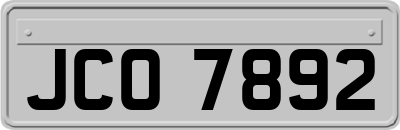 JCO 7892